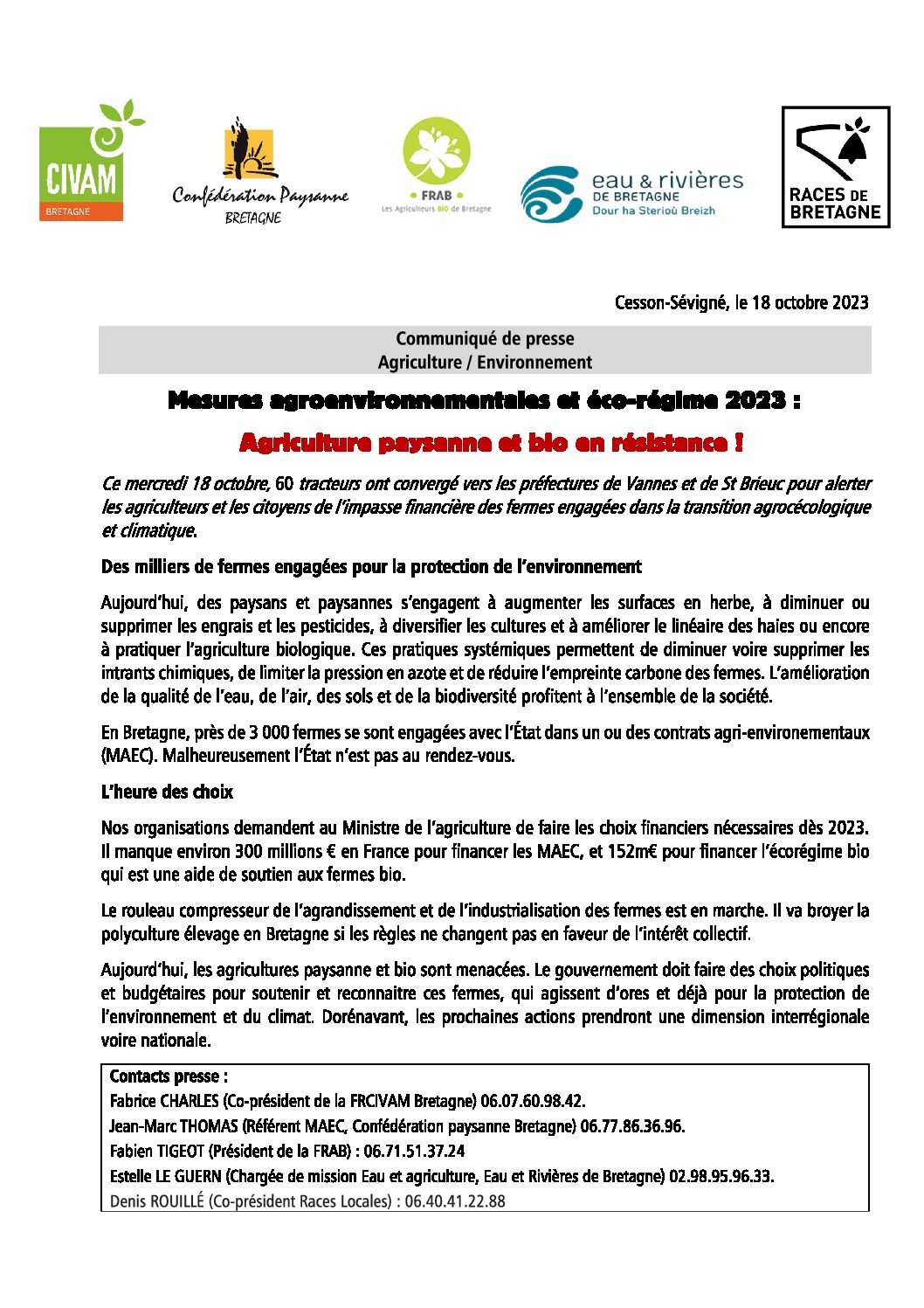 CIVAM
BRETAGNE

Confédération Paysanne
BRETAGNE

FRAB
Les Agriculteurs BIO de Bretagne

eau & rivières
DE BRETAGNE
Dour ha Sterioù Breizh

RACES DE BRETAGNE

Cesson-Sévigné, le 18 octobre 2023

Communiqué de presse
Agriculture / Environnement

Mesures agroenvironnementales et éco-régime 2023 :

Agriculture paysanne et bio en résistance !

Ce mercredi 18 octobre, 60 tracteurs ont convergé vers les préfectures de Vannes et de St Brieuc pour alerter les agriculteurs et les citoyens de l'impasse financière des fermes engagées dans la transition agrocécologique et climatique.

Des milliers de fermes engagées pour la protection de l'environnement

Aujourd'hui, des paysans et paysannes s'engagent à augmenter les surfaces en herbe, à diminuer ou supprimer les engrais et les pesticides, à diversifier les cultures et à améliorer le linéaire des haies ou encore à pratiquer l'agriculture biologique. Ces pratiques systémiques permettent de diminuer voire supprimer les intrants chimiques, de limiter la pression en azote et de réduire l'empreinte carbone des fermes. L'amélioration de la qualité de l'eau, de l'air, des sols et de la biodiversité profitent à l'ensemble de la société.

En Bretagne, près de 3 000 fermes se sont engagées avec l'État dans un ou des contrats agri-environementaux (MAEC). Malheureusement l'État n'est pas au rendez-vous.

L'heure des choix

Nos organisations demandent au Ministre de l'agriculture de faire les choix financiers nécessaires dès 2023. Il manque environ 300 millions € en France pour financer les MAEC, et 152m€ pour financer l'écorégime bio qui est une aide de soutien aux fermes bio.

Le rouleau compresseur de l'agrandissement et de l'industrialisation des fermes est en marche. Il va broyer la polyculture élevage en Bretagne si les règles ne changent pas en faveur de l'intérêt collectif.

Aujourd'hui, les agricultures paysanne et bio sont menacées. Le gouvernement doit faire des choix politiques et budgétaires pour soutenir et reconnaitre ces fermes, qui agissent d'ores et déjà pour la protection de l'environnement et du climat. Dorénavant, les prochaines actions prendront une dimension interrégionale voire nationale.

Contacts presse :
Fabrice CHARLES (Co-président de la FRCIVAM Bretagne) 06.07.60.98.42.
Jean-Marc THOMAS (Référent MAEC, Confédération paysanne Bretagne) 06.77.86.36.96.
Fabien TIGEOT (Président de la FRAB) : 06.71.51.37.24
Estelle LE GUERN (Chargée de mission Eau et agriculture, Eau et Rivières de Bretagne) 02.98.95.96.33.
Denis ROUILLÉ (Co-président Races Locales) : 06.40.41.22.88